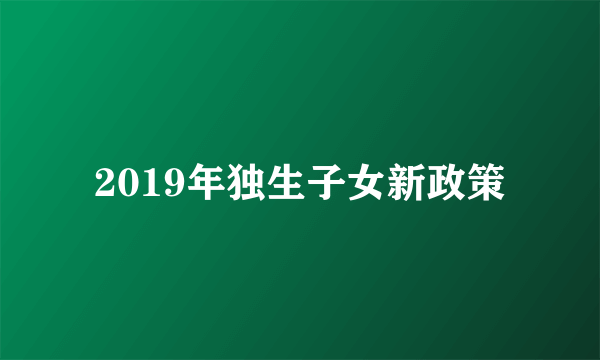 2019年独生子女新政策